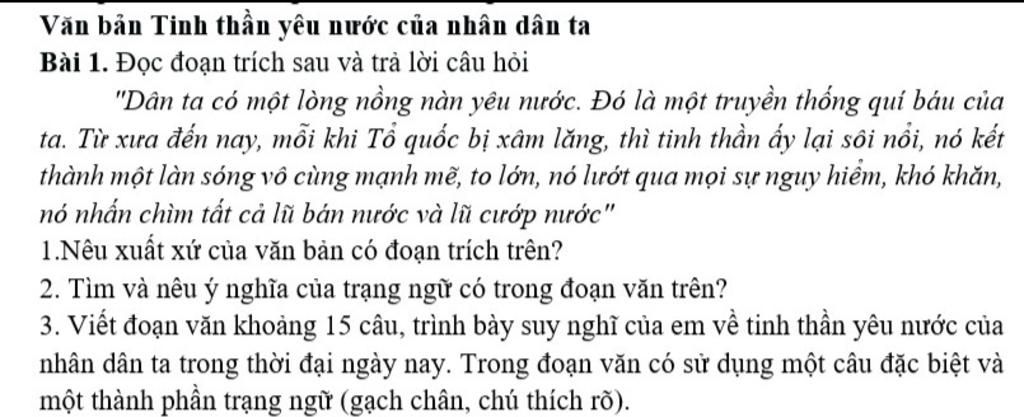 Văn bản Tinh thần yêu nước của nhân dân ta

Bài 1. Đọc đoạn trích sau và trả lời câu hỏi

"Dân ta có một lòng nồng nàn yêu nước. Đó là một truyền thống quí báu của ta. Từ xưa đến nay, mỗi khi Tổ quốc bị xâm lăng, thì tinh thần ấy lại sôi nổi, nó kết thành một làn sóng vô cùng mạnh mẽ, to lớn, nó lướt qua mọi sự nguy hiểm, khó khăn, nó nhấn chìm tất cả lũ bán nước và lũ cướp nước"

1.Nêu xuất xứ của văn bản có đoạn trích trên?

2. Tìm và nêu ý nghĩa của trạng ngữ có trong đoạn văn trên?

3. Viết đoạn văn khoảng 15 câu, trình bày suy nghĩ của em về tinh thần yêu nước của nhân dân ta trong thời đại ngày nay. Trong đoạn văn có sử dụng một câu đặc biệt và một thành phần trạng ngữ (gạch chân, chú thích rõ).